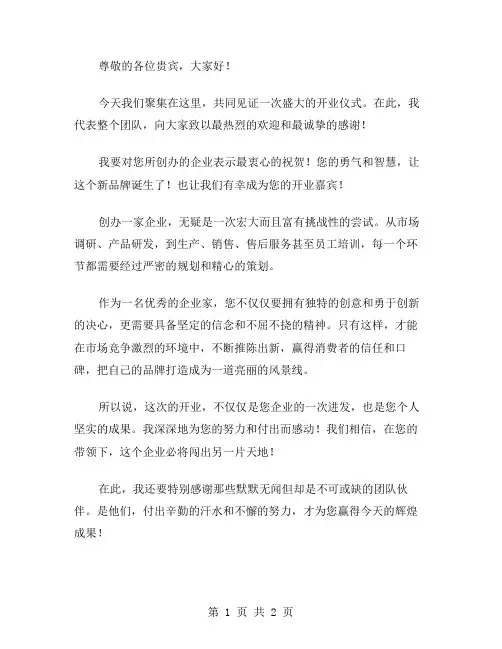 尊敬的各位贵宾，大家好！

今天我们聚集在这里，共同见证一次盛大的开业仪式。在此，我代表整个团队，向大家致以最热烈的欢迎和最诚挚的感谢！

我要对您所创办的企业表示最衷心的祝贺！您的勇气和智慧，让这个新品牌诞生了！也让我们有幸成为您的开业嘉宾！

创办一家企业，无疑是一次宏大而且富有挑战性的尝试。从市场调研、产品研发，到生产、销售、售后服务甚至员工培训，每一个环节都需要经过严密的规划和精心的策划。

作为一名优秀的企业家，您不仅仅要拥有独特的创意和勇于创新的决心，更需要具备坚定的信念和不屈不挠的精神。只有这样，才能在市场竞争激烈的环境中，不断推陈出新，赢得消费者的信任和口碑，把自己的品牌打造成为一道亮丽的风景线。

所以说，这次的开业，不仅仅是您企业的一次迸发，也是您个人坚实的成果。我深深地为您的努力和付出而感动！我们相信，在您的带领下，这个企业必将闯出另一片天地！

在此，我还要特别感谢那些默默无闻但却是不可或缺的团队伙伴。是他们，付出辛勤的汗水和不懈的努力，才为您赢得今天的辉煌成果！

第 1 页 共 2 页